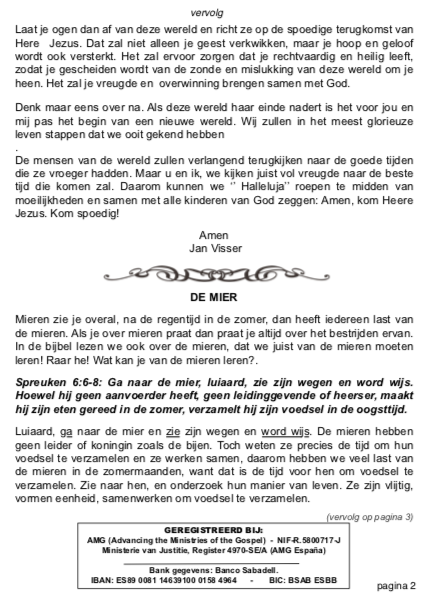 vervolg

Laat je ogen dan af van deze wereld en richt ze op de spoedige terugkomst van Here Jezus. Dat zal niet alleen je geest verkwikken, maar je hoop en geloof wordt ook versterkt. Het zal ervoor zorgen dat je rechtvaardig en heilig leeft, zodat je gescheiden wordt van de zonde en mislukking van deze wereld om je heen. Het zal je vreugde en overwinning brengen samen met God.

Denk maar eens over na. Als deze wereld haar einde nadert is het voor jou en mij pas het begin van een nieuwe wereld. Wij zullen in het meest glorieuze leven stappen dat we ooit gekend hebben
.
De mensen van de wereld zullen verlangend terugkijken naar de goede tijden die ze vroeger hadden. Maar u en ik, we kijken juist vol vreugde naar de beste tijd die komen zal. Daarom kunnen we '' Halleluja'' roepen te midden van moeilijkheden en samen met alle kinderen van God zeggen: Amen, kom Heere Jezus. Kom spoedig!

Amen
Jan Visser

DE MIER

Mieren zie je overal, na de regentijd in de zomer, dan heeft iedereen last van de mieren. Als je over mieren praat dan praat je altijd over het bestrijden ervan. In de bijbel lezen we ook over de mieren, dat we juist van de mieren moeten leren! Raar he! Wat kan je van de mieren leren?.

Spreuken 6:6-8: Ga naar de mier, luiaard, zie zijn wegen en word wijs. Hoewel hij geen aanvoerder heeft, geen leidinggevende of heerser, maakt hij zijn eten gereed in de zomer, verzamelt hij zijn voedsel in de oogsttijd.

Luiaard, ga naar de mier en zie zijn wegen en word wijs. De mieren hebben geen leider of koningin zoals de bijen. Toch weten ze precies de tijd om hun voedsel te verzamelen en ze werken samen, daarom hebben we veel last van de mieren in de zomermaanden, want dat is de tijd voor hen om voedsel te verzamelen. Zie naar hen, en onderzoek hun manier van leven. Ze zijn vlijtig, vormen eenheid, samenwerken om voedsel te verzamelen.

(vervolg op pagina 3)

GEREGISTREERD BIJ:
AMG (Advancing the Ministries of the Gospel) - NIF-R.5800717-J
Ministerie van Justitie, Register 4970-SE/A (AMG España)

Bank gegevens: Banco Sabadell.
IBAN: ES89 0081 14639100 0158 4964 - BIC: BSAB ESBB

pagina 2